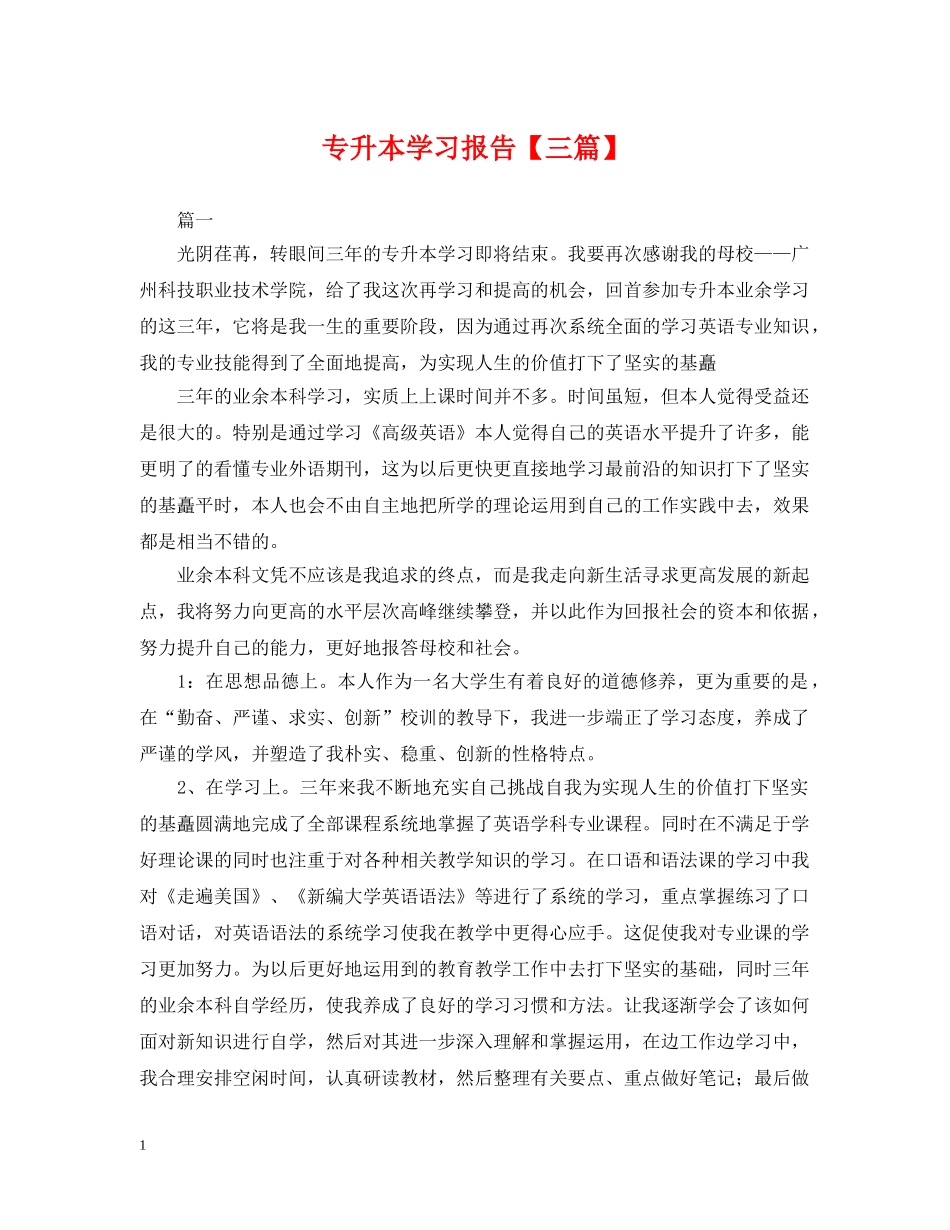 专升本学习报告【三篇】

篇一

光阴荏苒，转眼间三年的专升本学习即将结束。我要再次感谢我的母校——广州科技职业技术学院，给了我这次再学习和提高的机会，回首参加专升本业余学习的这三年，它将是我一生的重要阶段，因为通过再次系统全面的学习英语专业知识，我的专业技能得到了全面地提高，为实现人生的价值打下了坚实的基矗

三年的业余本科学习，实质上上课时间并不多。时间虽短，但本人觉得受益还是很大的。特别是通过学习《高级英语》本人觉得自己的英语水平提升了许多，能更明了的看懂专业外语期刊，这为以后更快更直接地学习最前沿的知识打下了坚实的基矗平时，本人也会不由自主地把所学的理论运用到自己的工作实践中去，效果都是相当不错的。

业余本科文凭不应该是我追求的终点，而是我走向新生活寻求更高发展的新起点，我将努力向更高的水平层次高峰继续攀登，并以此作为回报社会的资本和依据，努力提升自己的能力，更好地报答母校和社会。

1：在思想品德上。本人作为一名大学生有着良好的道德修养，更为重要的是，在“勤奋、严谨、求实、创新”校训的教导下，我进一步端正了学习态度，养成了严谨的学风，并塑造了我朴实、稳重、创新的性格特点。

2、在学习上。三年来我不断地充实自己挑战自我为实现人生的价值打下坚实的基矗圆满地完成了全部课程系统地掌握了英语学科专业课程。同时在不满足于学好理论课的同时也注重于对各种相关教学知识的学习。在口语和语法课的学习中我对《走遍美国》、《新编大学英语语法》等进行了系统的学习，重点掌握练习了口语对话，对英语语法的系统学习使我在教学中更得心应手。这促使我对专业课的学习更加努力。为以后更好地运用到的教育教学工作中去打下坚实的基础，同时三年的业余本科自学经历，使我养成了良好的学习习惯和方法。让我逐渐学会了该如何面对新知识进行自学，然后对其进一步深入理解和掌握运用，在边工作边学习中，我合理安排空闲时间，认真研读教材，然后整理有关要点、重点做好笔记；最后做

1